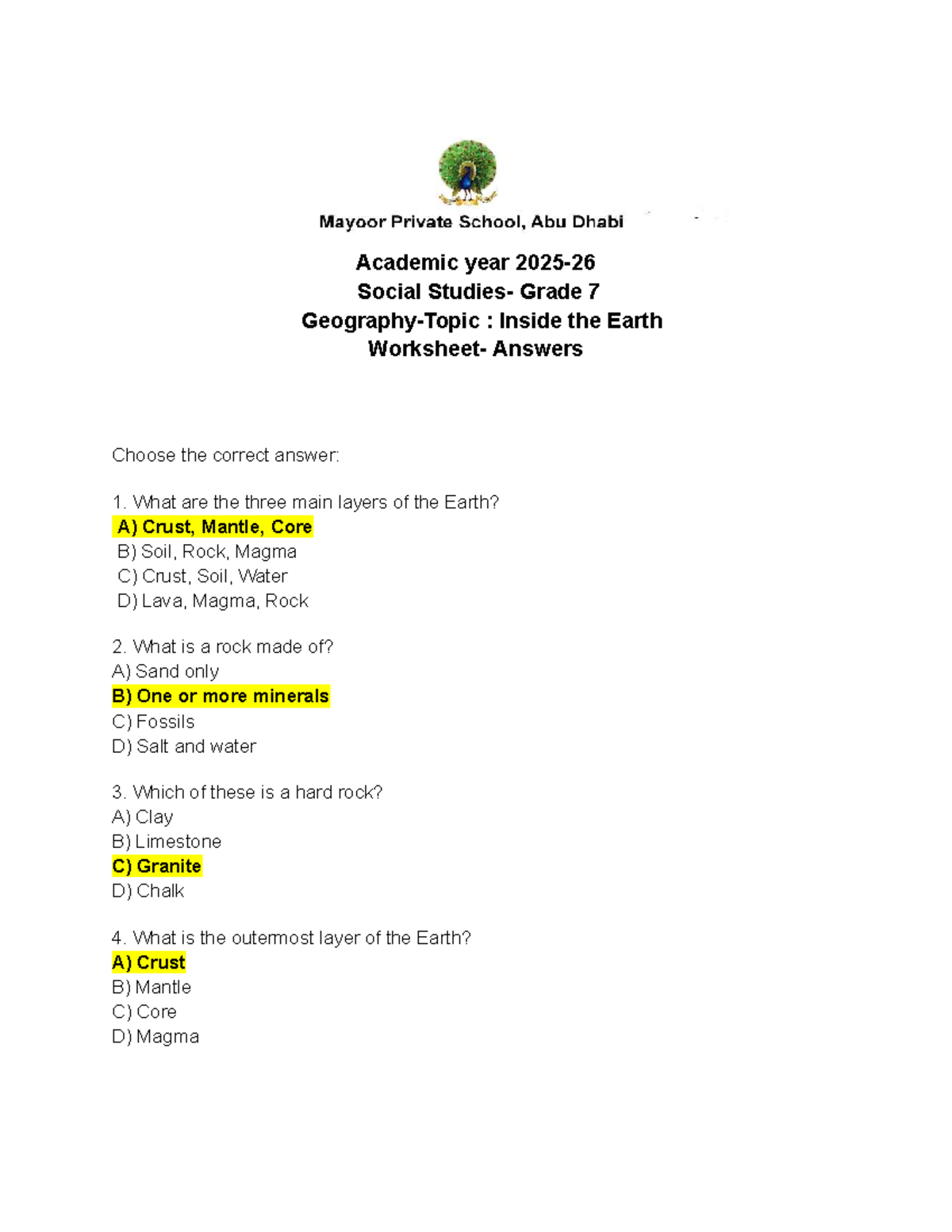 Mayoor Private School, Abu Dhabi

Academic year 2025-26
Social Studies- Grade 7
Geography-Topic : Inside the Earth
Worksheet- Answers

Choose the correct answer:

1. What are the three main layers of the Earth?
A) Crust, Mantle, Core
B) Soil, Rock, Magma
C) Crust, Soil, Water
D) Lava, Magma, Rock

2. What is a rock made of?
A) Sand only
B) One or more minerals
C) Fossils
D) Salt and water

3. Which of these is a hard rock?
A) Clay
B) Limestone
C) Granite
D) Chalk

4. What is the outermost layer of the Earth?
A) Crust
B) Mantle
C) Core
D) Magma